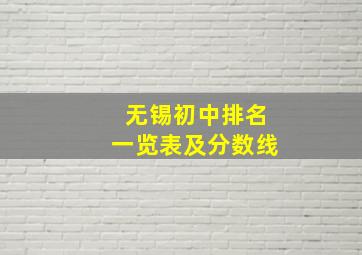 无锡初中排名
一览表及分数线